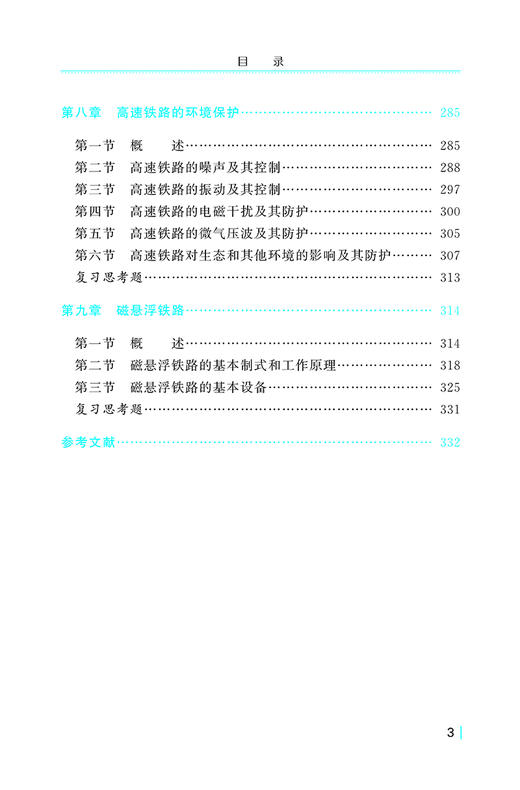 目 录

第八章 高速铁路的环境保护 …… 285

第一节 概 述 …… 285
第二节 高速铁路的噪声及其控制 …… 288
第三节 高速铁路的振动及其控制 …… 297
第四节 高速铁路的电磁干扰及其防护 …… 300
第五节 高速铁路的微气压波及其防护 …… 305
第六节 高速铁路对生态和其他环境的影响及其防护 …… 307
复习思考题 …… 313

第九章 磁悬浮铁路 …… 314

第一节 概 述 …… 314
第二节 磁悬浮铁路的基本制式和工作原理 …… 318
第三节 磁悬浮铁路的基本设备 …… 325
复习思考题 …… 331

参考文献 …… 332

3